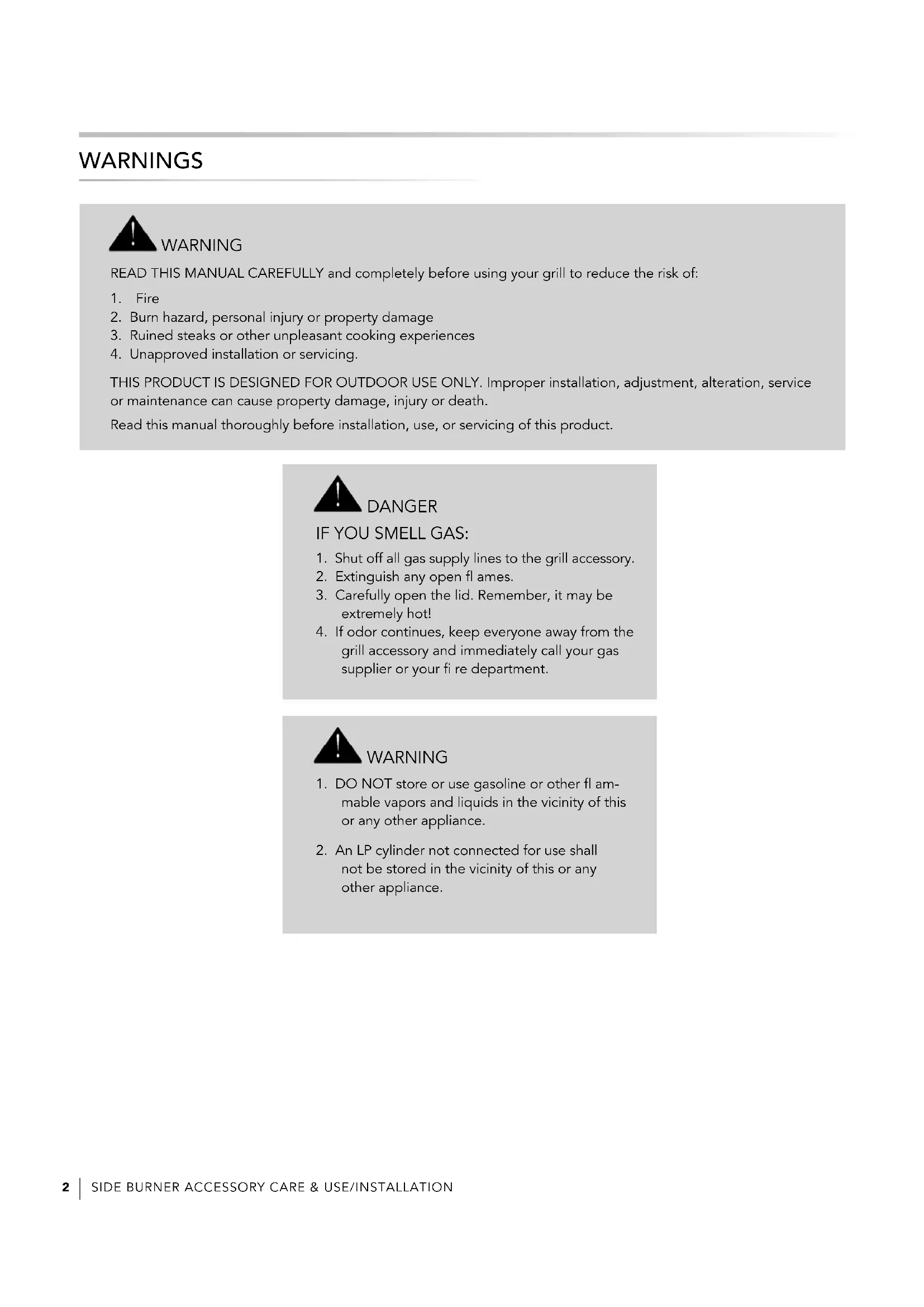 WARNINGS

WARNING

READ THIS MANUAL CAREFULLY and completely before using your grill to reduce the risk of:

1. Fire
2. Burn hazard, personal injury or property damage
3. Ruined steaks or other unpleasant cooking experiences
4. Unapproved installation or servicing.

THIS PRODUCT IS DESIGNED FOR OUTDOOR USE ONLY. Improper installation, adjustment, alteration, service or maintenance can cause property damage, injury or death.

Read this manual thoroughly before installation, use, or servicing of this product.

DANGER

IF YOU SMELL GAS:

1. Shut off all gas supply lines to the grill accessory.
2. Extinguish any open fl ames.
3. Carefully open the lid. Remember, it may be extremely hot!
4. If odor continues, keep everyone away from the grill accessory and immediately call your gas supplier or your fi re department.

WARNING

1. DO NOT store or use gasoline or other fl ammable vapors and liquids in the vicinity of this or any other appliance.

2. An LP cylinder not connected for use shall not be stored in the vicinity of this or any other appliance.

2 | SIDE BURNER ACCESSORY CARE & USE/INSTALLATION